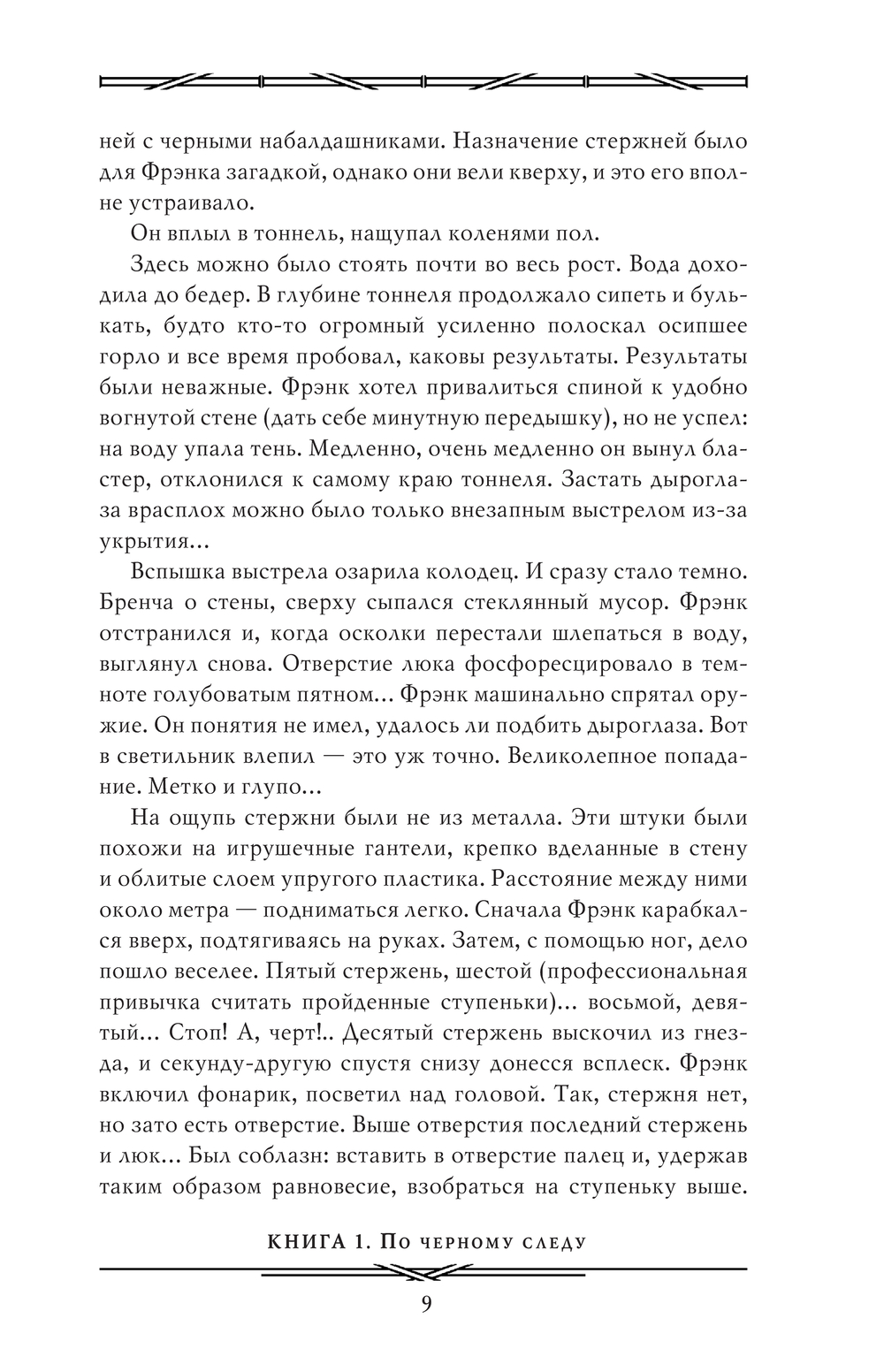 ней с черными набалдашниками. Назначение стержней было для Фрэнка загадкой, однако они вели кверху, и это его вполне устраивало.

Он вплыл в тоннель, нащупал коленями пол.

Здесь можно было стоять почти во весь рост. Вода доходила до бедер. В глубине тоннеля продолжало сипеть и булькать, будто кто-то огромный усиленно полоскал осипшее горло и все время пробовал, каковы результаты. Результаты были неважные. Фрэнк хотел привалиться спиной к удобно вогнутой стене (дать себе минутную передышку), но не успел: на воду упала тень. Медленно, очень медленно он вынул бластер, отклонился к самому краю тоннеля. Застать дыроглаза врасплох можно было только внезапным выстрелом из-за укрытия...

Вспышка выстрела озарила колодец. И сразу стало темно. Бренча о стены, сверху сыпался стеклянный мусор. Фрэнк отстранился и, когда осколки перестали шлепаться в воду, выглянул снова. Отверстие люка фосфоресцировало в темноте голубоватым пятном... Фрэнк машинально спрятал оружие. Он понятия не имел, удалось ли подбить дыроглаза. Вот в светильник влепил — это уж точно. Великолепное попадание. Метко и глупо...

На ощупь стержни были не из металла. Эти штуки были похожи на игрушечные гантели, крепко вделанные в стену и облитые слоем упругого пластика. Расстояние между ними около метра — подниматься легко. Сначала Фрэнк карабкался вверх, подтягиваясь на руках. Затем, с помощью ног, дело пошло веселее. Пятый стержень, шестой (профессиональная привычка считать пройденные ступеньки)... восьмой, девятый... Стоп! А, черт!.. Десятый стержень выскочил из гнезда, и секунду-другую спустя снизу донесся всплеск. Фрэнк включил фонарик, посветил над головой. Так, стержня нет, но зато есть отверстие. Выше отверстия последний стержень и люк... Был соблазн: вставить в отверстие палец и, удержав таким образом равновесие, взобраться на ступеньку выше.

КНИГА 1. По черному следу

9